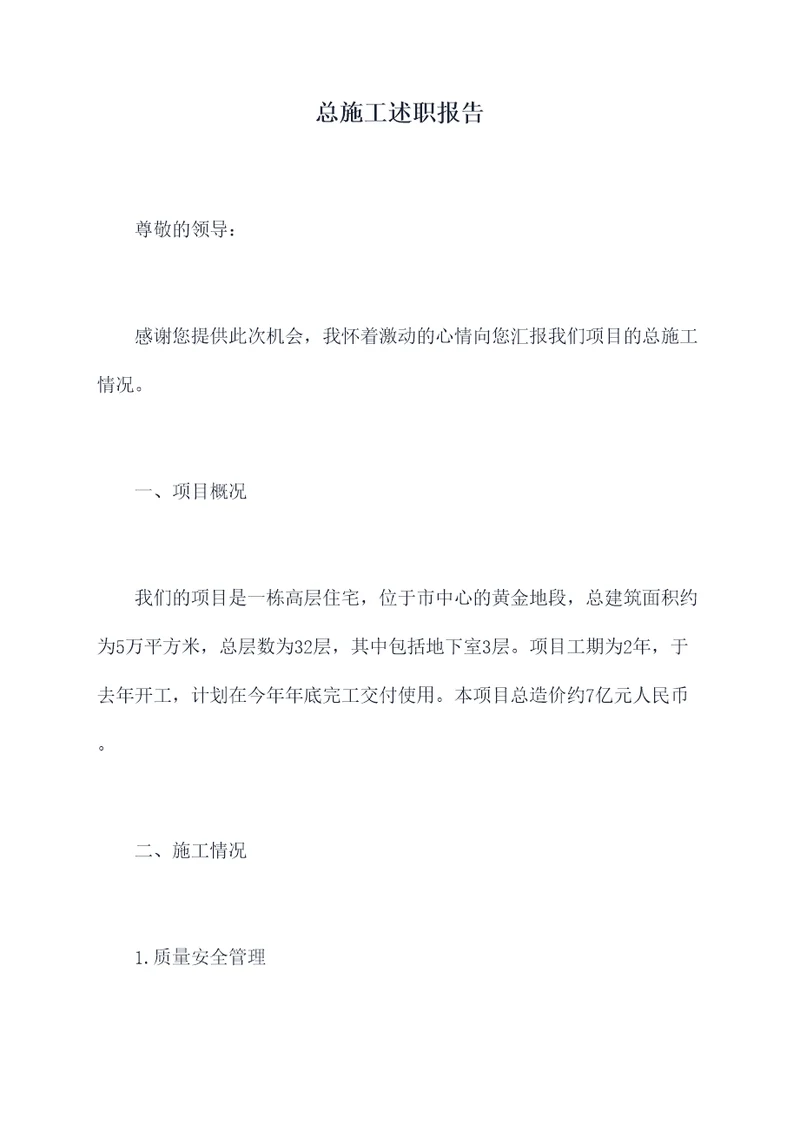 总施工述职报告

尊敬的领导：

感谢您提供此次机会，我怀着激动的心情向您汇报我们项目的总施工情况。

一、项目概况

我们的项目是一栋高层住宅，位于市中心的黄金地段，总建筑面积约为5万平方米，总层数为32层，其中包括地下室3层。项目工期为2年，于去年开工，计划在今年年底完工交付使用。本项目总造价约7亿元人民币。

二、施工情况

1.质量安全管理